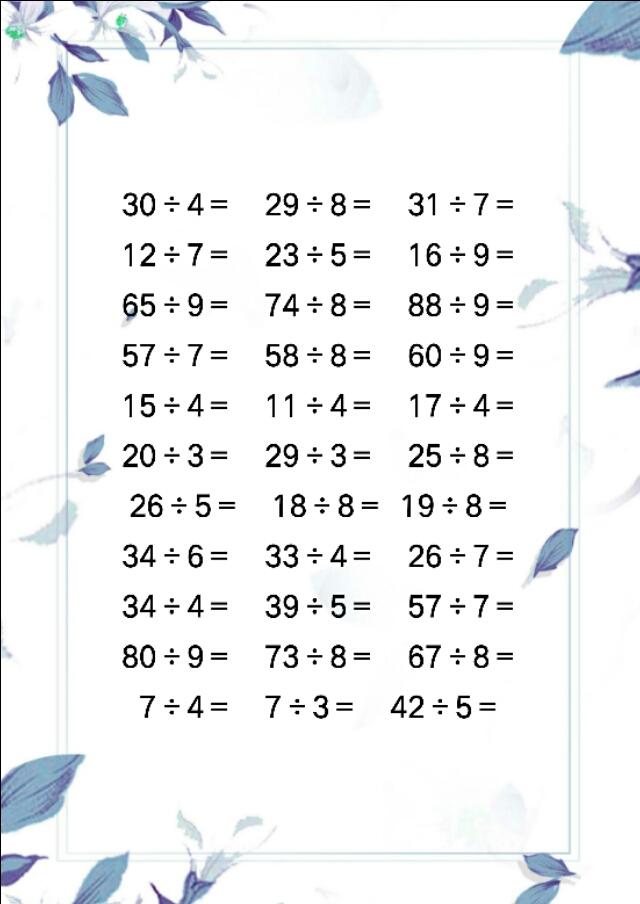 $30 \div 4 =$ $29 \div 8 =$ $31 \div 7 =$

$12 \div 7 =$ $23 \div 5 =$ $16 \div 9 =$

$65 \div 9 =$ $74 \div 8 =$ $88 \div 9 =$

$57 \div 7 =$ $58 \div 8 =$ $60 \div 9 =$

$15 \div 4 =$ $11 \div 4 =$ $17 \div 4 =$

$20 \div 3 =$ $29 \div 3 =$ $25 \div 8 =$

$26 \div 5 =$ $18 \div 8 =$ $19 \div 8 =$

$34 \div 6 =$ $33 \div 4 =$ $26 \div 7 =$

$34 \div 4 =$ $39 \div 5 =$ $57 \div 7 =$

$80 \div 9 =$ $73 \div 8 =$ $67 \div 8 =$

$7 \div 4 =$ $7 \div 3 =$ $42 \div 5 =$